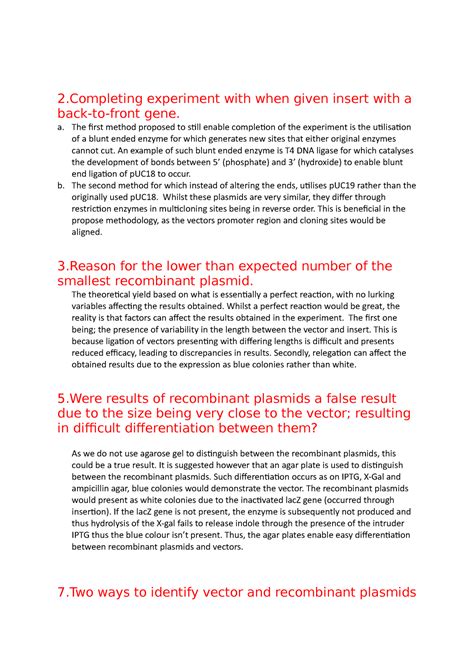 2.Completing experiment with when given insert with a back-to-front gene.

a. The first method proposed to still enable completion of the experiment is the utilisation of a blunt ended enzyme for which generates new sites that either original enzymes cannot cut. An example of such blunt ended enzyme is T4 DNA ligase for which catalyses the development of bonds between 5' (phosphate) and 3' (hydroxide) to enable blunt end ligation of pUC18 to occur.

b. The second method for which instead of altering the ends, utilises pUC19 rather than the originally used pUC18. Whilst these plasmids are very similar, they differ through restriction enzymes in multicloning sites being in reverse order. This is beneficial in the propose methodology, as the vectors promoter region and cloning sites would be aligned.

3.Reason for the lower than expected number of the smallest recombinant plasmid.

The theoretical yield based on what is essentially a perfect reaction, with no lurking variables affecting the results obtained. Whilst a perfect reaction would be great, the reality is that factors can affect the results obtained in the experiment. The first one being; the presence of variability in the length between the vector and insert. This is because ligation of vectors presenting with differing lengths is difficult and presents reduced efficacy, leading to discrepancies in results. Secondly, relegation can affect the obtained results due to the expression as blue colonies rather than white.

5.Were results of recombinant plasmids a false result due to the size being very close to the vector; resulting in difficult differentiation between them?

As we do not use agarose gel to distinguish between the recombinant plasmids, this could be a true result. It is suggested however that an agar plate is used to distinguish between the recombinant plasmids. Such differentiation occurs as on IPTG, X-Gal and ampicillin agar, blue colonies would demonstrate the vector. The recombinant plasmids would present as white colonies due to the inactivated lacZ gene (occurred through insertion). If the lacZ gene is not present, the enzyme is subsequently not produced and thus hydrolysis of the X-gal fails to release indole through the presence of the intruder IPTG thus the blue colour isn't present. Thus, the agar plates enable easy differentiation between recombinant plasmids and vectors.

7.Two ways to identify vector and recombinant plasmids